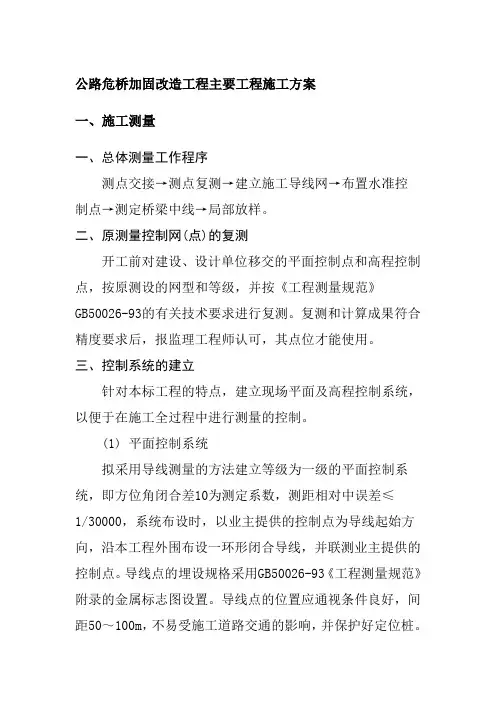 公路危桥加固改造工程主要工程施工方案

一、施工测量

一、总体测量工作程序

测点交接→测点复测→建立施工导线网→布置水准控制点→测定桥梁中线→局部放样。

二、原测量控制网(点)的复测

开工前对建设、设计单位移交的平面控制点和高程控制点，按原测设的网型和等级，并按《工程测量规范》GB50026-93的有关技术要求进行复测。复测和计算成果符合精度要求后，报监理工程师认可，其点位才能使用。

三、控制系统的建立

针对本标工程的特点，建立现场平面及高程控制系统，以便于在施工全过程中进行测量的控制。

(1) 平面控制系统

拟采用导线测量的方法建立等级为一级的平面控制系统，即方位角闭合差10为测定系数，测距相对中误差≤1/30000，系统布设时，以业主提供的控制点为导线起始方向，沿本工程外围布设一环形闭合导线，并联测业主提供的控制点。导线点的埋设规格采用GB50026-93《工程测量规范》附录的金属标志图设置。导线点的位置应通视条件良好，间距50～100m，不易受施工道路交通的影响，并保护好定位桩。